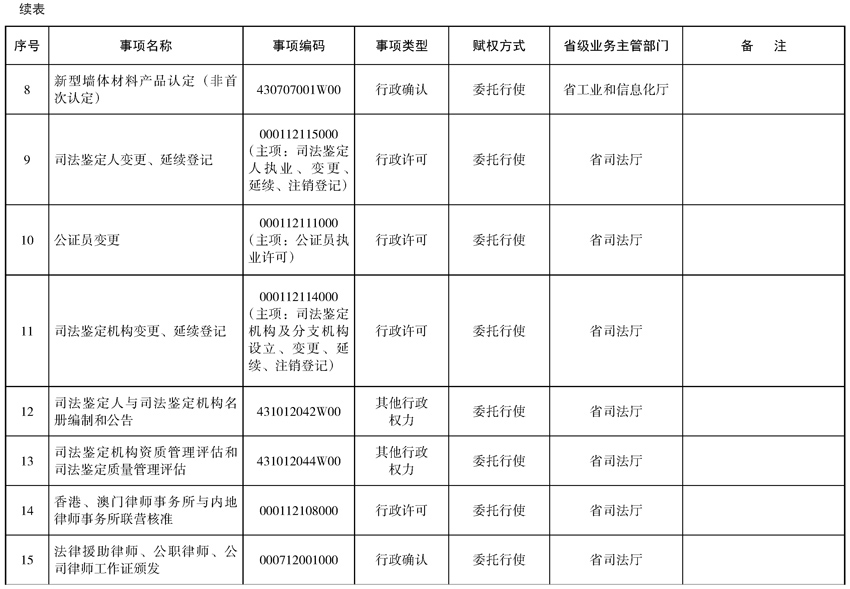 续表

| 序号 | 事项名称 | 事项编码 | 事项类型 | 赋权方式 | 省级业务主管部门 | 备　注 |
|---|---|---|---|---|---|---|
| 8 | 新型墙体材料产品认定（非首次认定） | 430707001W00 | 行政确认 | 委托行使 | 省工业和信息化厅 | |
| 9 | 司法鉴定人变更、延续登记 | 000112115000（主项：司法鉴定人执业、变更、延续、注销登记） | 行政许可 | 委托行使 | 省司法厅 | |
| 10 | 公证员变更 | 000112111000（主项：公证员执业许可） | 行政许可 | 委托行使 | 省司法厅 | |
| 11 | 司法鉴定机构变更、延续登记 | 000112114000（主项：司法鉴定机构及分支机构设立、变更、延续、注销登记） | 行政许可 | 委托行使 | 省司法厅 | |
| 12 | 司法鉴定人与司法鉴定机构名册编制和公告 | 431012042W00 | 其他行政权力 | 委托行使 | 省司法厅 | |
| 13 | 司法鉴定机构资质管理评估和司法鉴定质量管理评估 | 431012044W00 | 其他行政权力 | 委托行使 | 省司法厅 | |
| 14 | 香港、澳门律师事务所与内地律师事务所联营核准 | 000112108000 | 行政许可 | 委托行使 | 省司法厅 | |
| 15 | 法律援助律师、公职律师、公司律师工作证颁发 | 000712001000 | 行政确认 | 委托行使 | 省司法厅 | |